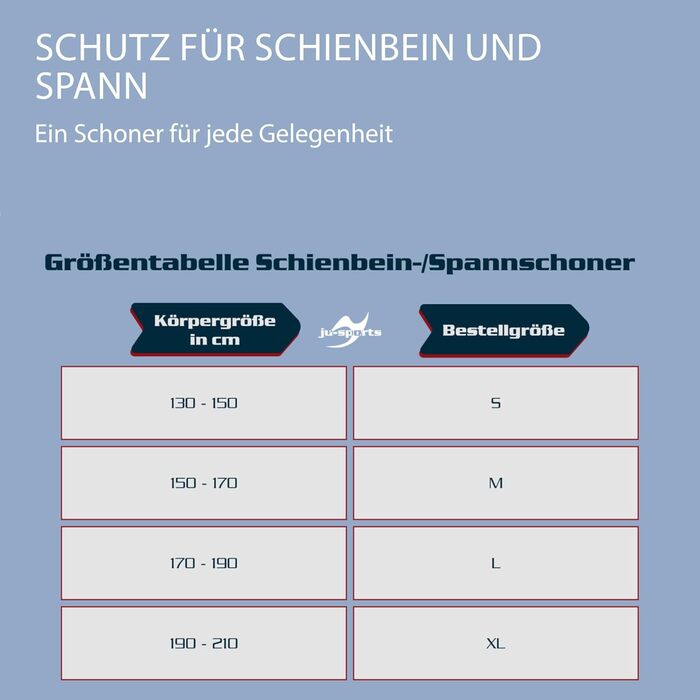 SCHUTZ FÜR SCHIENBEIN UND SPANN

Ein Schoner für jede Gelegenheit

Größentabelle Schienbein-/Spannschoner

ju-sports

| Körpergröße in cm | Bestellgröße |
|---|---|
| 130 - 150 | S |
| 150 - 170 | M |
| 170 - 190 | L |
| 190 - 210 | XL |